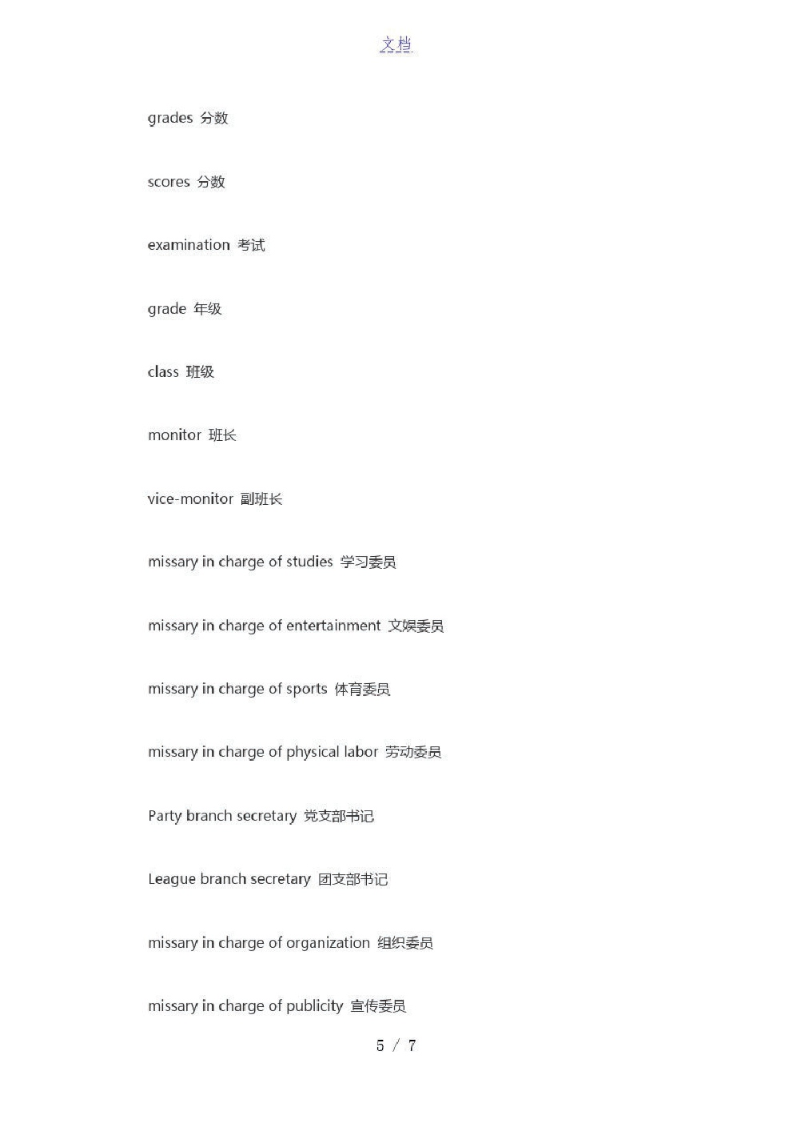 文档

grades 分数

scores 分数

examination 考试

grade 年级

class 班级

monitor 班长

vice-monitor 副班长

missary in charge of studies 学习委员

missary in charge of entertainment 文娱委员

missary in charge of sports 体育委员

missary in charge of physical labor 劳动委员

Party branch secretary 党支部书记

League branch secretary 团支部书记

missary in charge of organization 组织委员

missary in charge of publicity 宣传委员

5 / 7